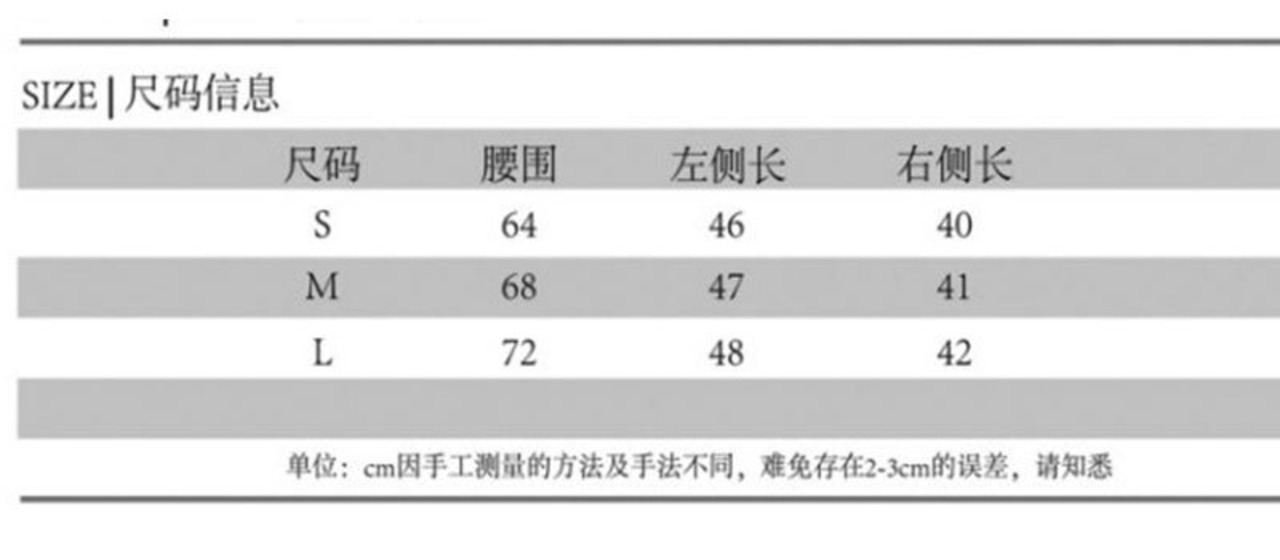 SIZE | 尺码信息

| 尺码 | 腰围 | 左侧长 | 右侧长 |
|---|---|---|---|
| S | 64 | 46 | 40 |
| M | 68 | 47 | 41 |
| L | 72 | 48 | 42 |

单位：cm因手工测量的方法及手法不同，难免存在2-3cm的误差，请知悉